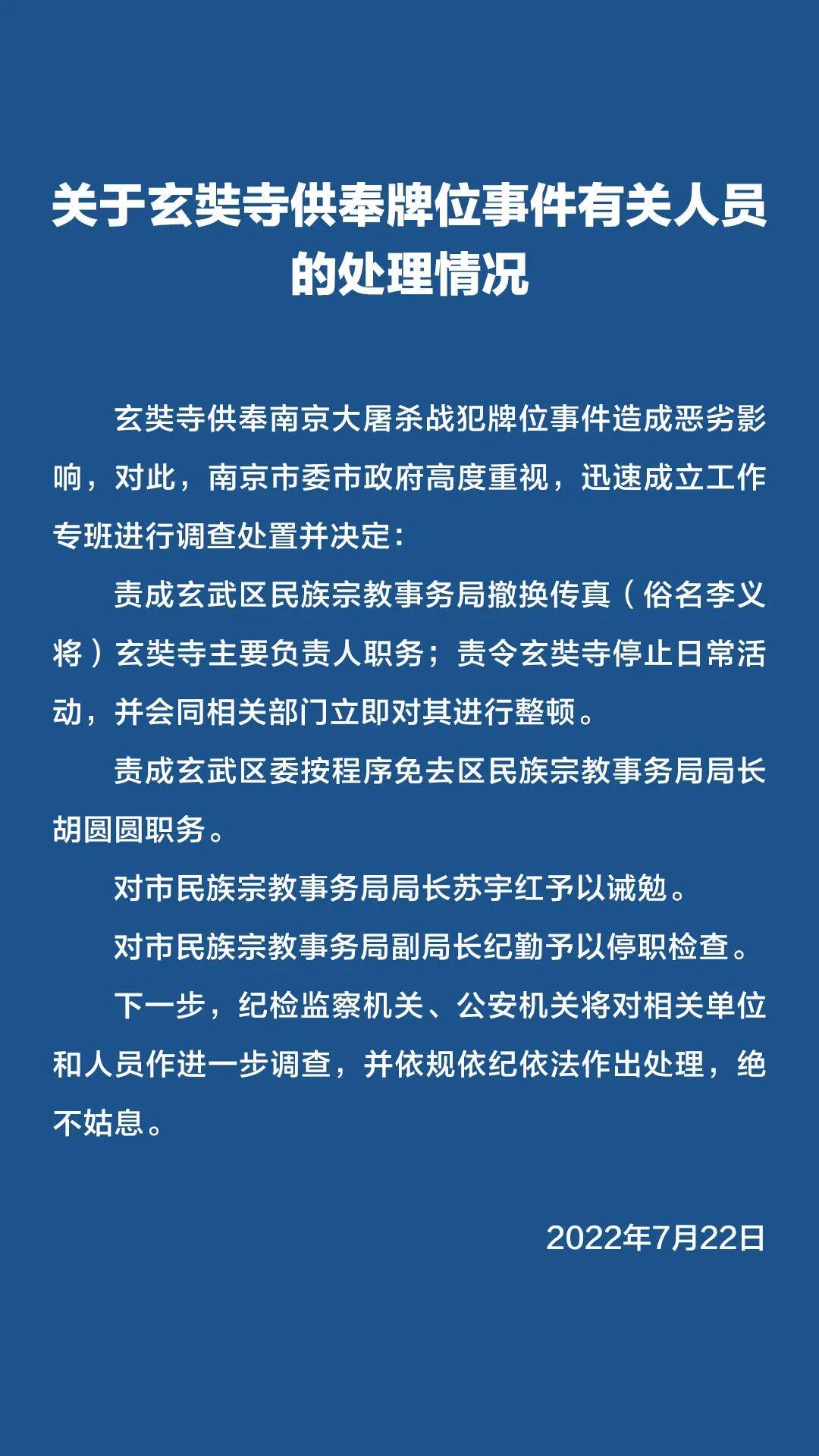 关于玄奘寺供奉牌位事件有关人员的处理情况

玄奘寺供奉南京大屠杀战犯牌位事件造成恶劣影响，对此，南京市委市政府高度重视，迅速成立工作专班进行调查处置并决定：

责成玄武区民族宗教事务局撤换传真（俗名李义将）玄奘寺主要负责人职务；责令玄奘寺停止日常活动，并会同相关部门立即对其进行整顿。

责成玄武区委按程序免去区民族宗教事务局局长胡圆圆职务。

对市民族宗教事务局局长苏宇红予以诫勉。

对市民族宗教事务局副局长纪勤予以停职检查。

下一步，纪检监察机关、公安机关将对相关单位和人员作进一步调查，并依规依纪依法作出处理，绝不姑息。

2022年7月22日